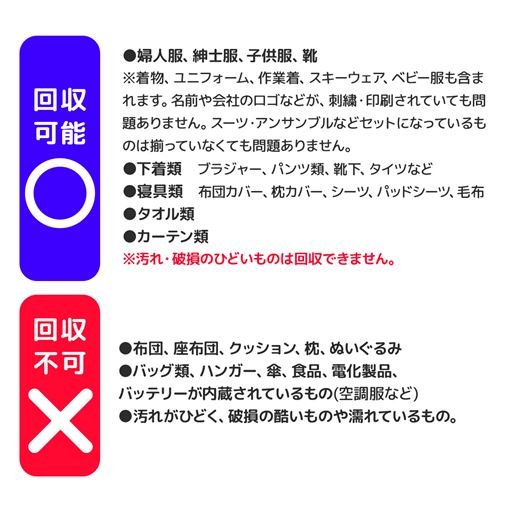 回収可能
○

●婦人服、紳士服、子供服、靴
※着物、ユニフォーム、作業着、スキーウェア、ベビー服も含まれます。名前や会社のロゴなどが、刺繍・印刷されていても問題ありません。スーツ・アンサンブルなどセットになっているものは揃っていなくても問題ありません。
●下着類　ブラジャー、パンツ類、靴下、タイツなど
●寝具類　布団カバー、枕カバー、シーツ、パッドシーツ、毛布
●タオル類
●カーテン類
※汚れ・破損のひどいものは回収できません。

回収不可
×

●布団、座布団、クッション、枕、ぬいぐるみ
●バッグ類、ハンガー、傘、食品、電化製品、バッテリーが内蔵されているもの(空調服など)
●汚れがひどく、破損の酷いものや濡れているもの。